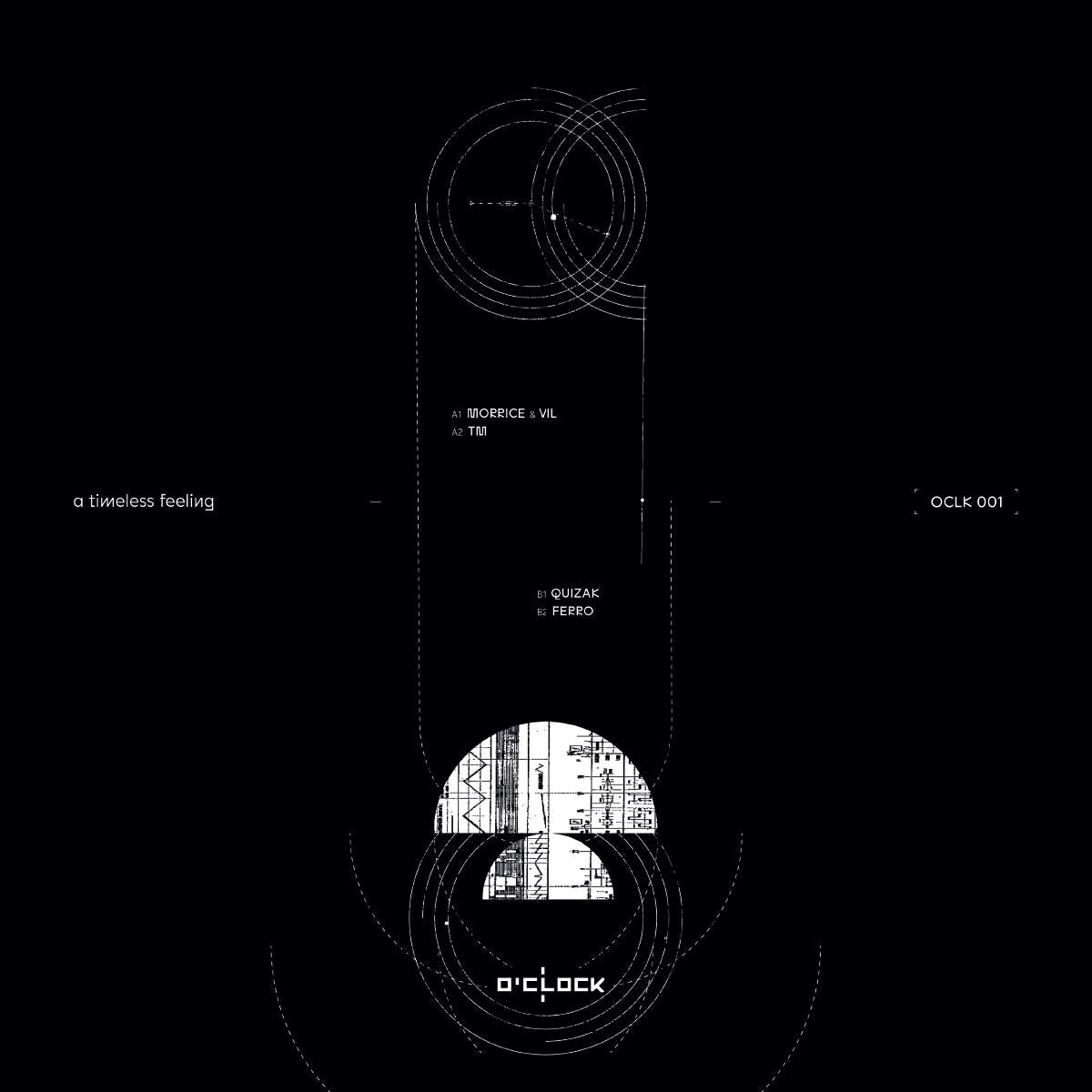 A1 MORRICE & VIL
A2 TM

a timeless feeling

OCLK 001

B1 QUIZAK
B2 FERRO

O'CLOCK